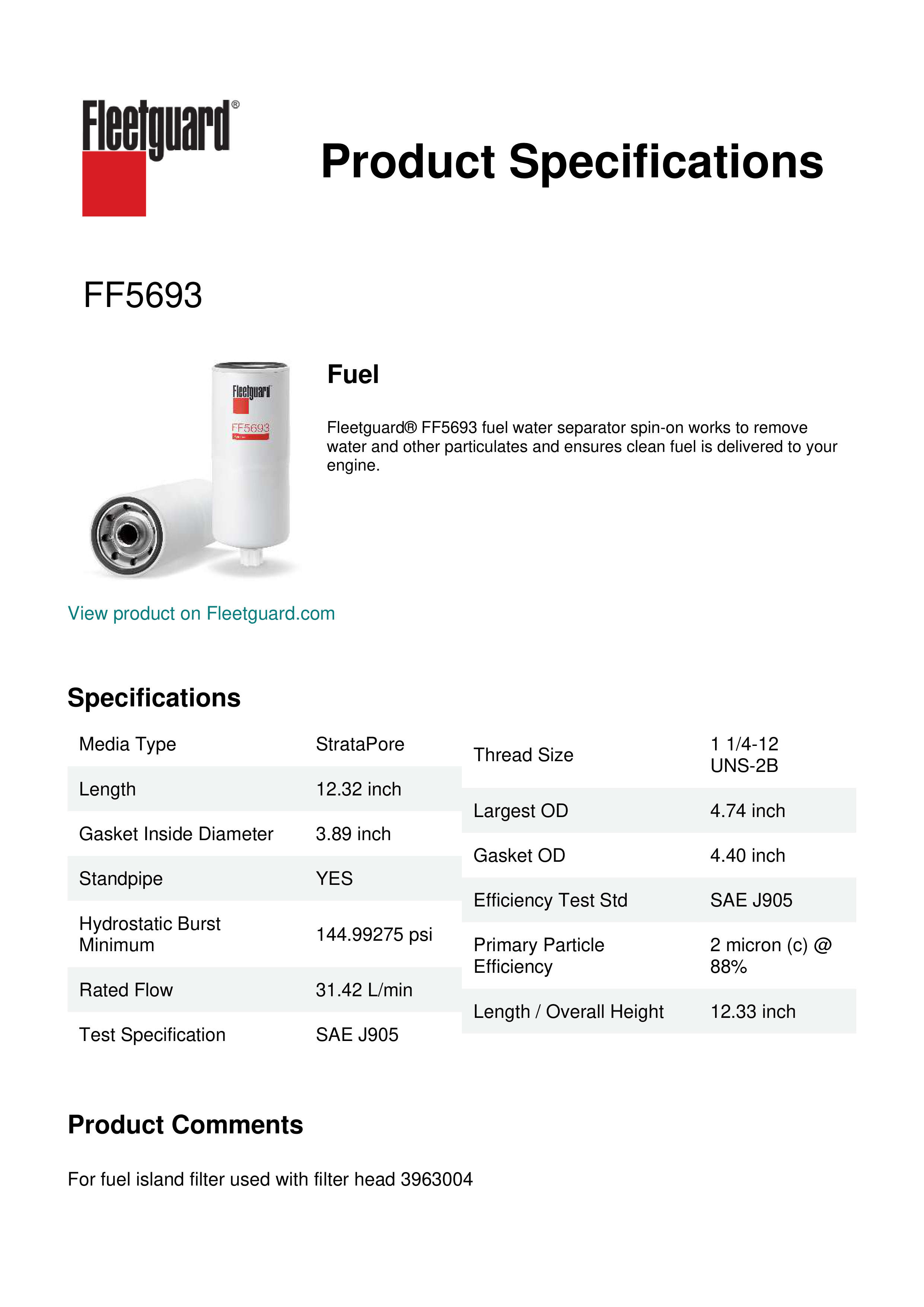 Fleetguard®

Product Specifications

FF5693

Fleetguard
FF5693

Fuel

Fleetguard® FF5693 fuel water separator spin-on works to remove water and other particulates and ensures clean fuel is delivered to your engine.

View product on Fleetguard.com

Specifications

| Media Type | StrataPore |
|---|---|
| Length | 12.32 inch |
| Gasket Inside Diameter | 3.89 inch |
| Standpipe | YES |
| Hydrostatic Burst Minimum | 144.99275 psi |
| Rated Flow | 31.42 L/min |
| Test Specification | SAE J905 |

| Thread Size | 1 1/4-12 UNS-2B |
|---|---|
| Largest OD | 4.74 inch |
| Gasket OD | 4.40 inch |
| Efficiency Test Std | SAE J905 |
| Primary Particle Efficiency | 2 micron (c) @ 88% |
| Length / Overall Height | 12.33 inch |

Product Comments

For fuel island filter used with filter head 3963004